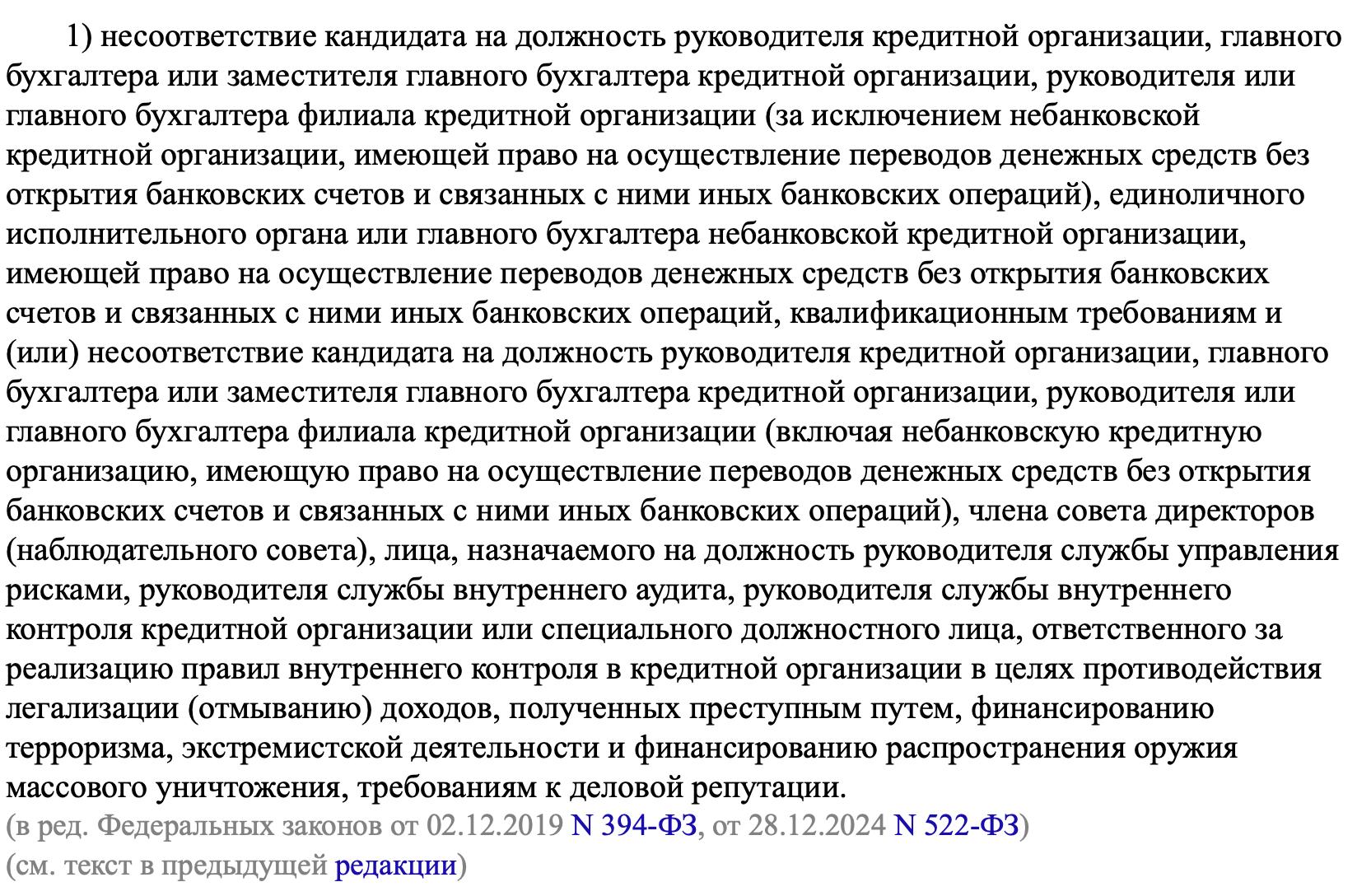 1) несоответствие кандидата на должность руководителя кредитной организации, главного бухгалтера или заместителя главного бухгалтера кредитной организации, руководителя или главного бухгалтера филиала кредитной организации (за исключением небанковской кредитной организации, имеющей право на осуществление переводов денежных средств без открытия банковских счетов и связанных с ними иных банковских операций), единоличного исполнительного органа или главного бухгалтера небанковской кредитной организации, имеющей право на осуществление переводов денежных средств без открытия банковских счетов и связанных с ними иных банковских операций, квалификационным требованиям и (или) несоответствие кандидата на должность руководителя кредитной организации, главного бухгалтера или заместителя главного бухгалтера кредитной организации, руководителя или главного бухгалтера филиала кредитной организации (включая небанковскую кредитную организацию, имеющую право на осуществление переводов денежных средств без открытия банковских счетов и связанных с ними иных банковских операций), члена совета директоров (наблюдательного совета), лица, назначаемого на должность руководителя службы управления рисками, руководителя службы внутреннего аудита, руководителя службы внутреннего контроля кредитной организации или специального должностного лица, ответственного за реализацию правил внутреннего контроля в кредитной организации в целях противодействия легализации (отмыванию) доходов, полученных преступным путем, финансированию терроризма, экстремистской деятельности и финансированию распространения оружия массового уничтожения, требованиям к деловой репутации.
(в ред. Федеральных законов от 02.12.2019 N 394-ФЗ, от 28.12.2024 N 522-ФЗ)
(см. текст в предыдущей редакции)